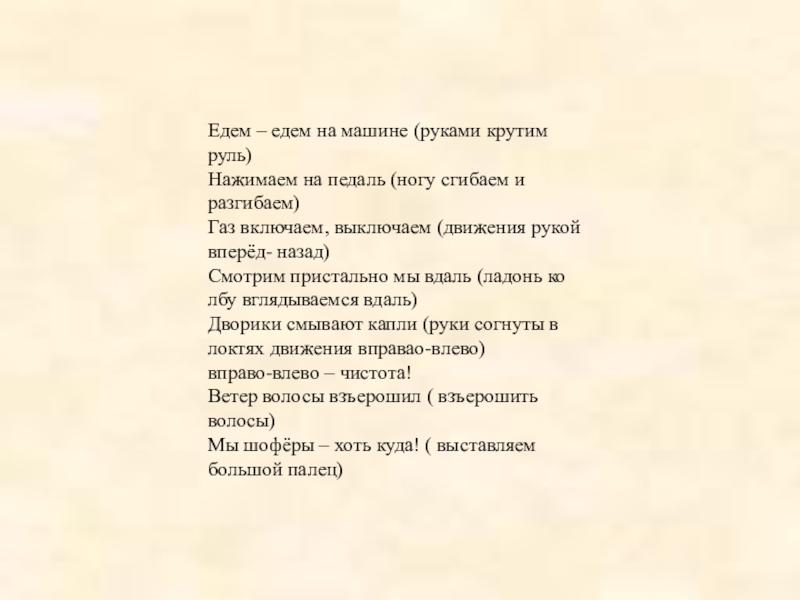 Едем – едем на машине (руками крутим руль)
Нажимаем на педаль (ногу сгибаем и разгибаем)
Газ включаем, выключаем (движения рукой вперёд- назад)
Смотрим пристально мы вдаль (ладонь ко лбу вглядываемся вдаль)
Дворики смывают капли (руки согнуты в локтях движения вправао-влево)
вправо-влево – чистота!
Ветер волосы взъерошил ( взъерошить волосы)
Мы шофёры – хоть куда! ( выставляем большой палец)